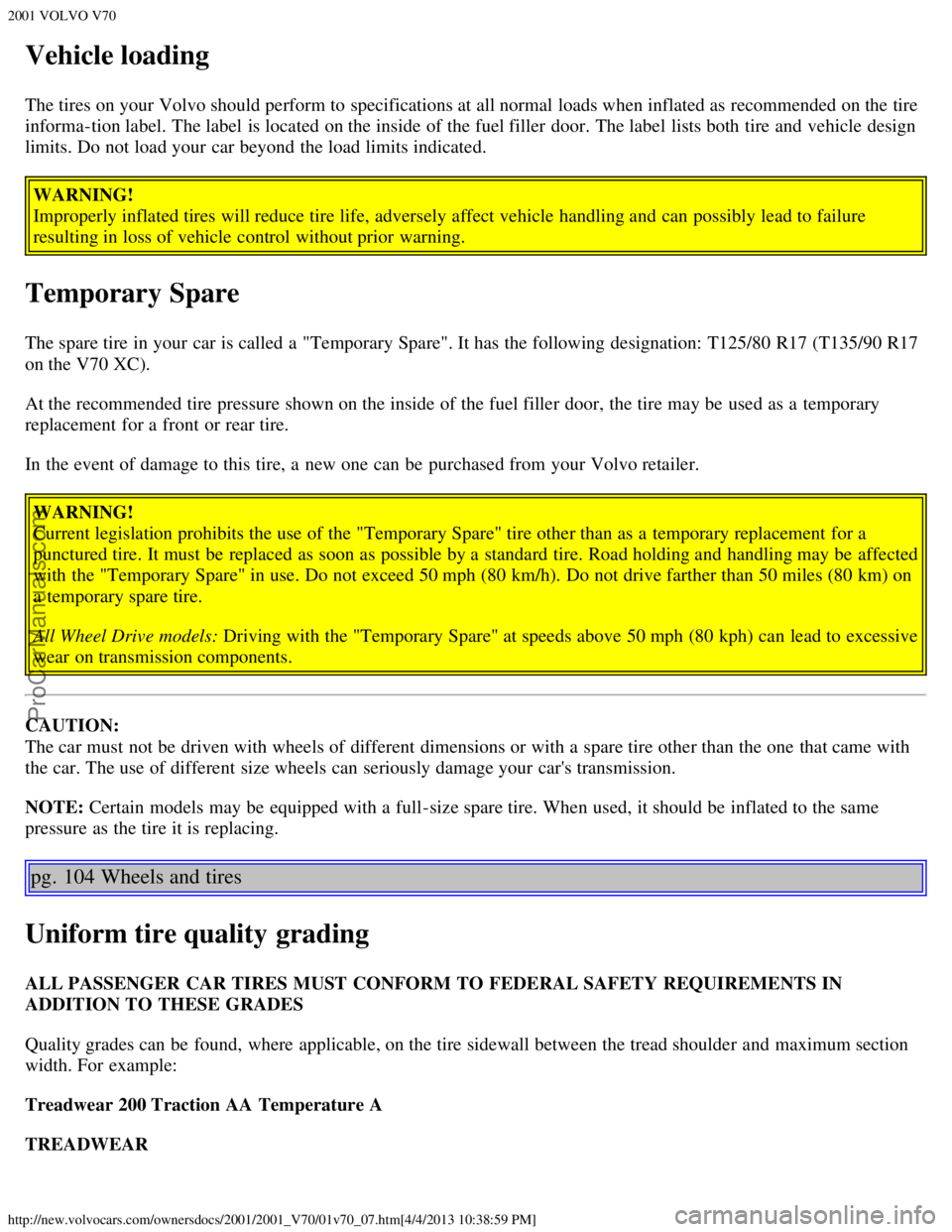 2001 VOLVO V70

Vehicle loading

The tires on your Volvo should perform to specifications at all normal loads when inflated as recommended on the tire informa-tion label. The label is located on the inside of the fuel filler door. The label lists both tire and vehicle design limits. Do not load your car beyond the load limits indicated.

WARNING!
Improperly inflated tires will reduce tire life, adversely affect vehicle handling and can possibly lead to failure resulting in loss of vehicle control without prior warning.

Temporary Spare

The spare tire in your car is called a "Temporary Spare". It has the following designation: T125/80 R17 (T135/90 R17 on the V70 XC).

At the recommended tire pressure shown on the inside of the fuel filler door, the tire may be used as a temporary replacement for a front or rear tire.

In the event of damage to this tire, a new one can be purchased from your Volvo retailer.

WARNING!
Current legislation prohibits the use of the "Temporary Spare" tire other than as a temporary replacement for a punctured tire. It must be replaced as soon as possible by a standard tire. Road holding and handling may be affected with the "Temporary Spare" in use. Do not exceed 50 mph (80 km/h). Do not drive farther than 50 miles (80 km) on a temporary spare tire.

All Wheel Drive models: Driving with the "Temporary Spare" at speeds above 50 mph (80 kph) can lead to excessive wear on transmission components.

CAUTION:
The car must not be driven with wheels of different dimensions or with a spare tire other than the one that came with the car. The use of different size wheels can seriously damage your car's transmission.

NOTE: Certain models may be equipped with a full-size spare tire. When used, it should be inflated to the same pressure as the tire it is replacing.

pg. 104 Wheels and tires

Uniform tire quality grading

ALL PASSENGER CAR TIRES MUST CONFORM TO FEDERAL SAFETY REQUIREMENTS IN ADDITION TO THESE GRADES

Quality grades can be found, where applicable, on the tire sidewall between the tread shoulder and maximum section width. For example:

Treadwear 200 Traction AA Temperature A

TREADWEAR

http://new.volvocars.com/ownersdocs/2001/2001_V70/01v70_07.htm[4/4/2013 10:38:59 PM]

ProCarManuals.com

carmanualsonline.info